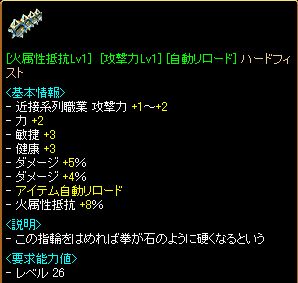 [火属性抵抗Lv1] [攻撃力Lv1] [自動リロード] ハードフィスト

<基本情報>
- 近接系列職業 攻撃力 +1～+2
- 力 +2
- 敏捷 +3
- 健康 +3
- ダメージ +5%
- ダメージ +4%
- アイテム自動リロード
- 火属性抵抗 +8%

<説明>
- この指輪をはめれば拳が石のように硬くなるという

<要求能力値>
- レベル 26